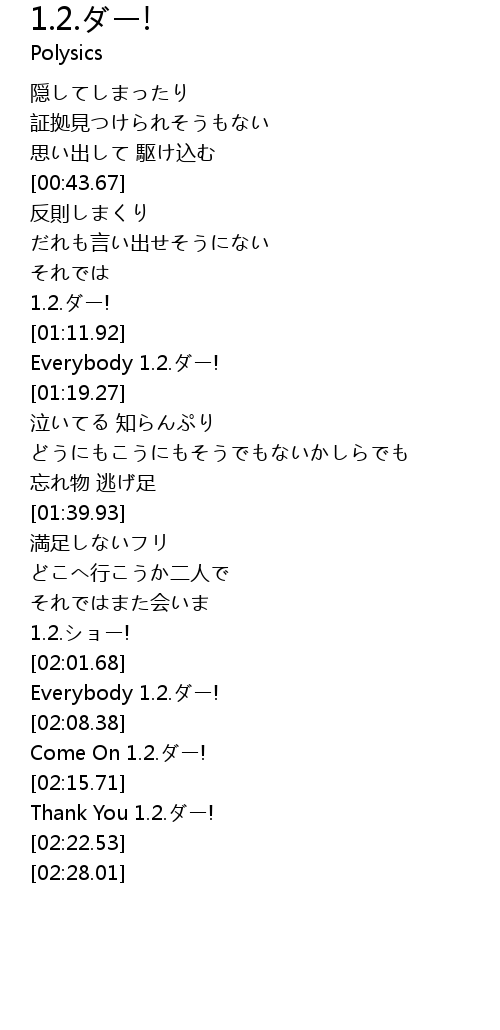 1.2.ダー!
Polysics

隠してしまったり
証拠見つけられそうもない
思い出して 駆け込む
[00:43.67]
反則しまくり
だれも言い出せそうにない
それでは
1.2.ダー!
[01:11.92]
Everybody 1.2.ダー!
[01:19.27]
泣いてる 知らんぷり
どうにもこうにもそうでもないかしらでも
忘れ物 逃げ足
[01:39.93]
満足しないフリ
どこへ行こうか二人で
それではまた会いま
1.2.ショー!
[02:01.68]
Everybody 1.2.ダー!
[02:08.38]
Come On 1.2.ダー!
[02:15.71]
Thank You 1.2.ダー!
[02:22.53]
[02:28.01]